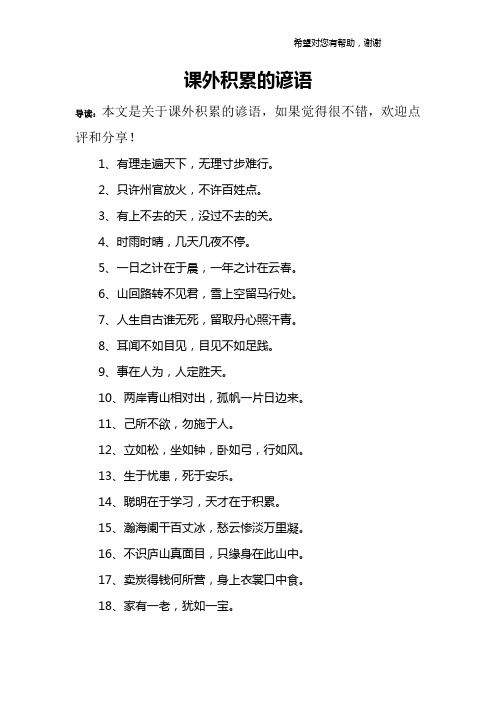 希望对您有帮助，谢谢

课外积累的谚语

导读：本文是关于课外积累的谚语，如果觉得很不错，欢迎点评和分享！

1、有理走遍天下，无理寸步难行。

2、只许州官放火，不许百姓点。

3、有上不去的天，没过不去的关。

4、时雨时晴，几天几夜不停。

5、一日之计在于晨，一年之计在云春。

6、山回路转不见君，雪上空留马行处。

7、人生自古谁无死，留取丹心照汗青。

8、耳闻不如目见，目见不如足践。

9、事在人为，人定胜天。

10、两岸青山相对出，孤帆一片日边来。

11、己所不欲，勿施于人。

12、立如松，坐如钟，卧如弓，行如风。

13、生于忧患，死于安乐。

14、聪明在于学习，天才在于积累。

15、瀚海阑干百丈冰，愁云惨淡万里凝。

16、不识庐山真面目，只缘身在此山中。

17、卖炭得钱何所营，身上衣裳口中食。

18、家有一老，犹如一宝。